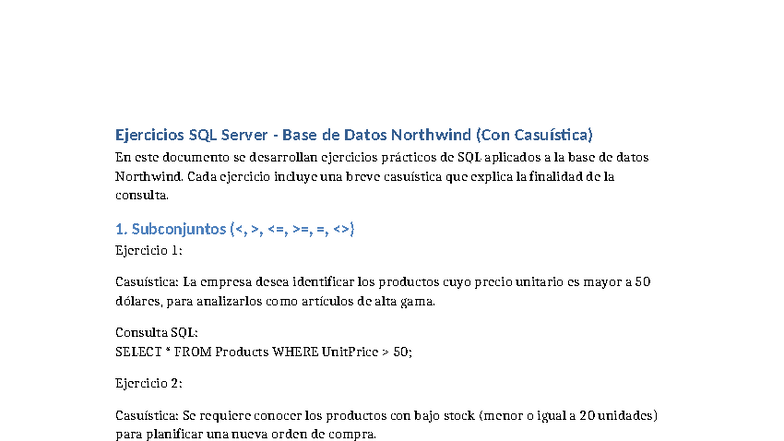 Ejercicios SQL Server - Base de Datos Northwind (Con Casuística)

En este documento se desarrollan ejercicios prácticos de SQL aplicados a la base de datos Northwind. Cada ejercicio incluye una breve casuística que explica la finalidad de la consulta.

1. Subconjuntos (<, >, <=, >=, =, <>)

Ejercicio 1:

Casuística: La empresa desea identificar los productos cuyo precio unitario es mayor a 50 dólares, para analizarlos como artículos de alta gama.

Consulta SQL:
SELECT * FROM Products WHERE UnitPrice > 50;

Ejercicio 2:

Casuística: Se requiere conocer los productos con bajo stock (menor o igual a 20 unidades) para planificar una nueva orden de compra.